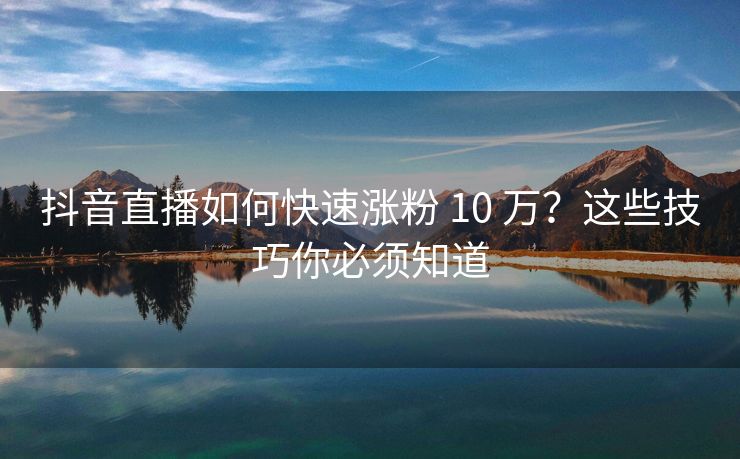 抖音直播如何快速涨粉 10 万？这些技巧你必须知道